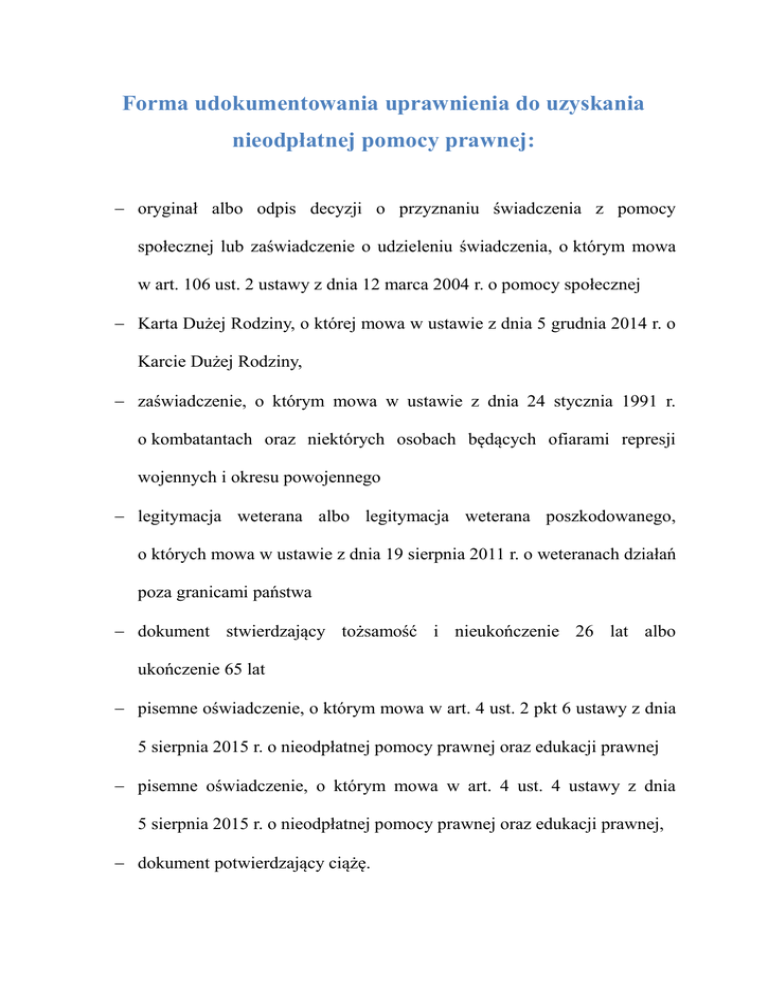 Forma udokumentowania uprawnienia do uzyskania nieodpłatnej pomocy prawnej:

– oryginał albo odpis decyzji o przyznaniu świadczenia z pomocy społecznej lub zaświadczenie o udzieleniu świadczenia, o którym mowa w art. 106 ust. 2 ustawy z dnia 12 marca 2004 r. o pomocy społecznej

– Karta Dużej Rodziny, o której mowa w ustawie z dnia 5 grudnia 2014 r. o Karcie Dużej Rodziny,

– zaświadczenie, o którym mowa w ustawie z dnia 24 stycznia 1991 r. o kombatantach oraz niektórych osobach będących ofiarami represji wojennych i okresu powojennego

– legitymacja weterana albo legitymacja weterana poszkodowanego, o których mowa w ustawie z dnia 19 sierpnia 2011 r. o weteranach działań poza granicami państwa

– dokument stwierdzający tożsamość i nieukończenie 26 lat albo ukończenie 65 lat

– pisemne oświadczenie, o którym mowa w art. 4 ust. 2 pkt 6 ustawy z dnia 5 sierpnia 2015 r. o nieodpłatnej pomocy prawnej oraz edukacji prawnej

– pisemne oświadczenie, o którym mowa w art. 4 ust. 4 ustawy z dnia 5 sierpnia 2015 r. o nieodpłatnej pomocy prawnej oraz edukacji prawnej,

– dokument potwierdzający ciążę.